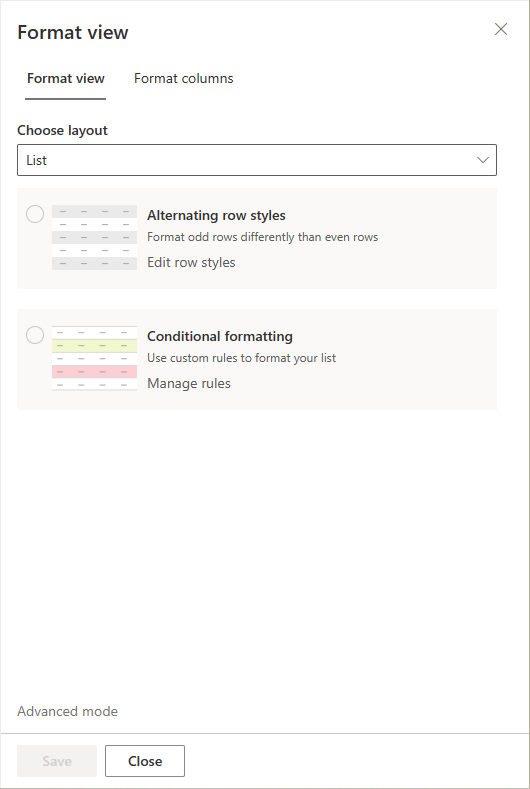 Format view

Format view Format columns

Choose layout

List

Alternating row styles
Format odd rows differently than even rows
Edit row styles

Conditional formatting
Use custom rules to format your list
Manage rules

Advanced mode

Save Close